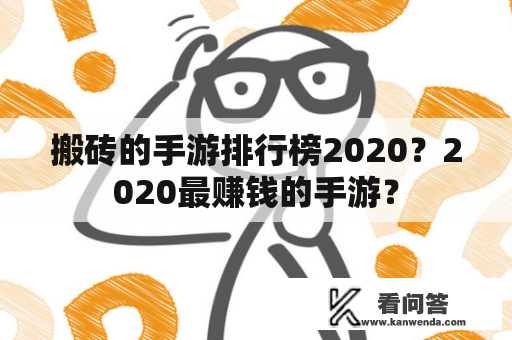 搬砖的手游排行榜2020？2020最赚钱的手游？

看问答
www.kanwenda.com